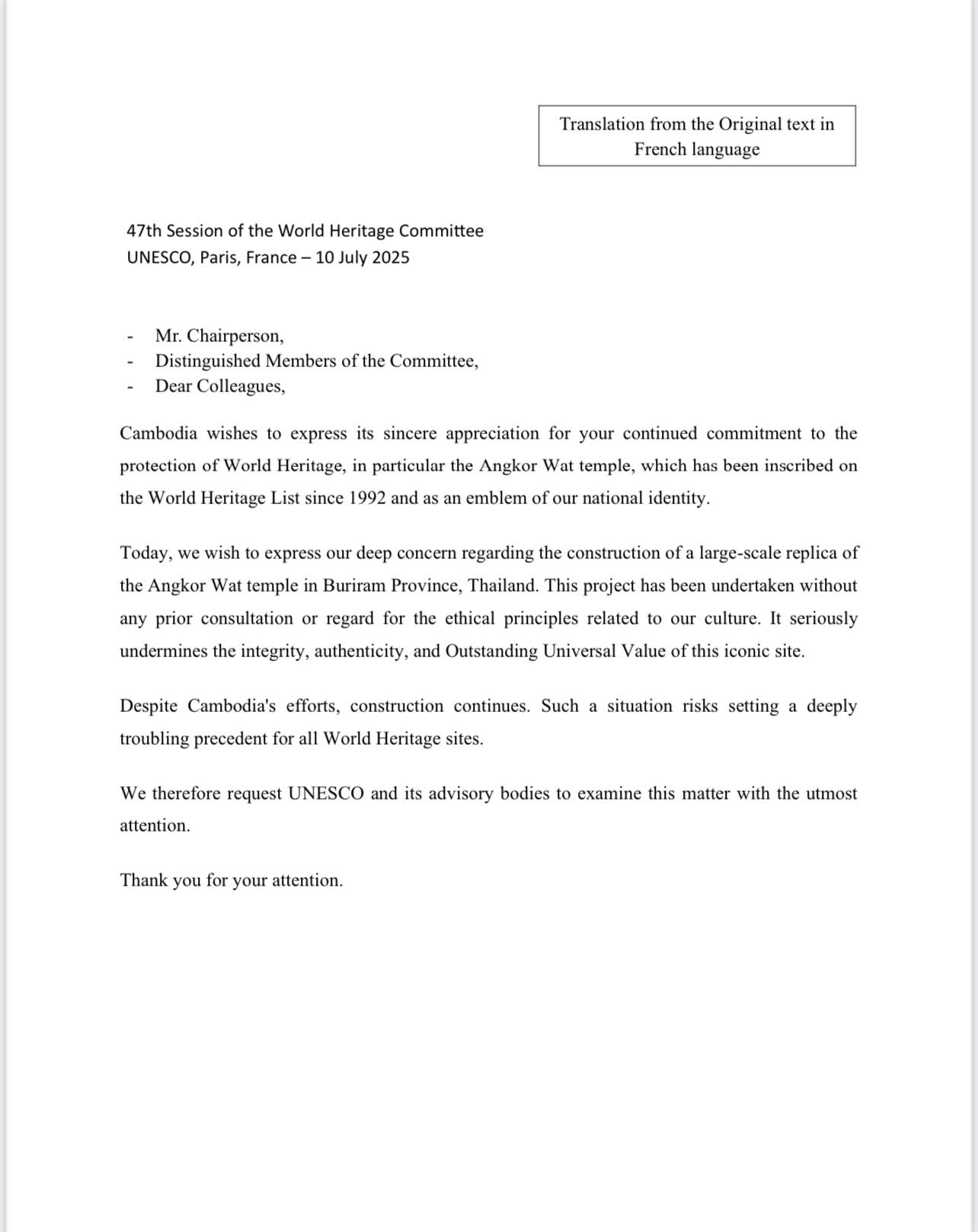 Translation from the Original text in French language

47th Session of the World Heritage Committee
UNESCO, Paris, France – 10 July 2025

- Mr. Chairperson,
- Distinguished Members of the Committee,
- Dear Colleagues,

Cambodia wishes to express its sincere appreciation for your continued commitment to the protection of World Heritage, in particular the Angkor Wat temple, which has been inscribed on the World Heritage List since 1992 and as an emblem of our national identity.

Today, we wish to express our deep concern regarding the construction of a large-scale replica of the Angkor Wat temple in Buriram Province, Thailand. This project has been undertaken without any prior consultation or regard for the ethical principles related to our culture. It seriously undermines the integrity, authenticity, and Outstanding Universal Value of this iconic site.

Despite Cambodia's efforts, construction continues. Such a situation risks setting a deeply troubling precedent for all World Heritage sites.

We therefore request UNESCO and its advisory bodies to examine this matter with the utmost attention.

Thank you for your attention.